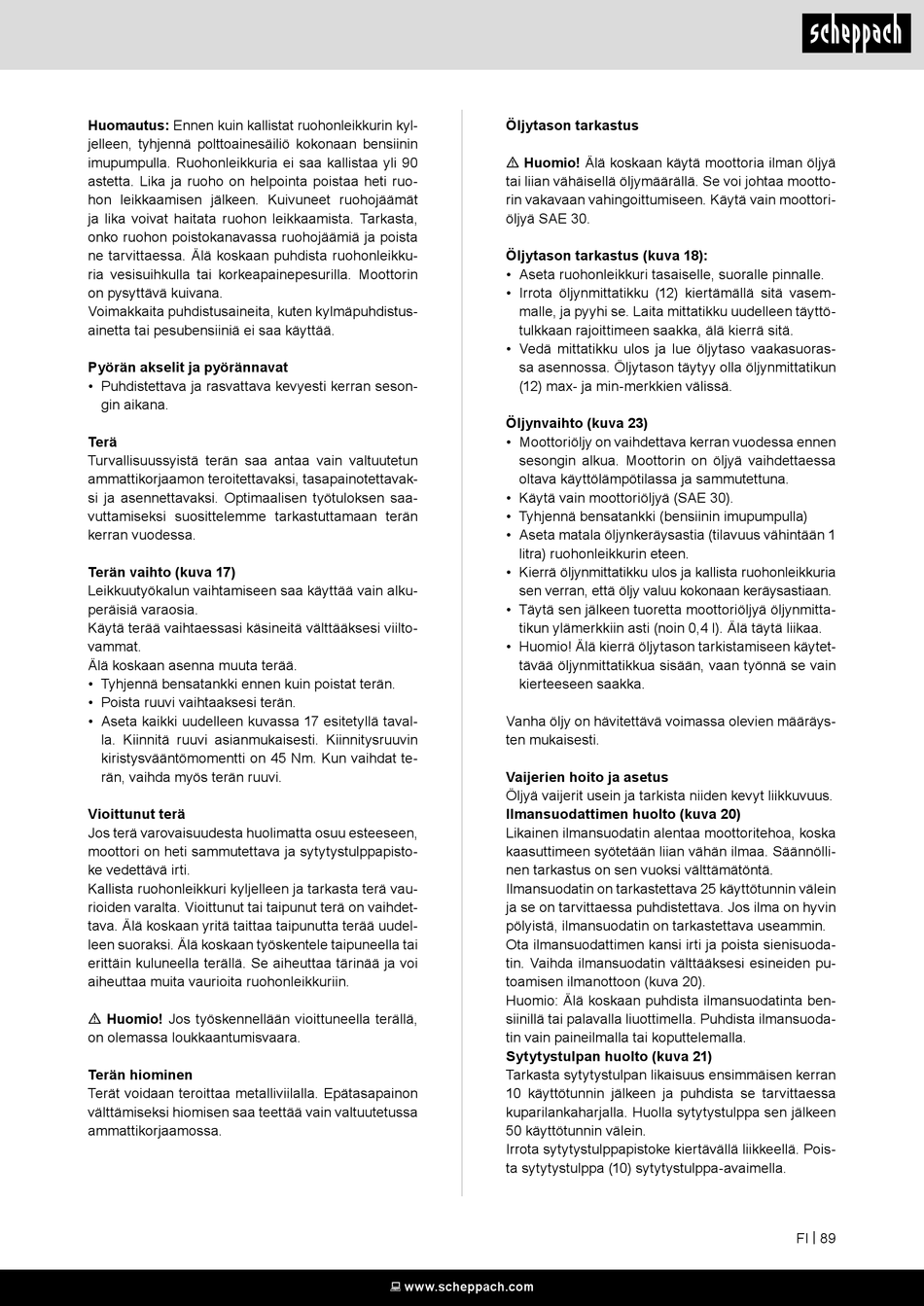 scheppach

**Huomautus:** Ennen kuin kallistat ruohonleikkurin kyljelleen, tyhjennä polttoainesäiliö kokonaan bensiinin imupumpulla. Ruohonleikkuria ei saa kallistaa yli 90 astetta. Lika ja ruoho on helpointa poistaa heti ruohon leikkaamisen jälkeen. Kuivuneet ruohojäämät ja lika voivat haitata ruohon leikkaamista. Tarkasta, onko ruohon poistokanavassa ruohojäämiä ja poista ne tarvittaessa. Älä koskaan puhdista ruohonleikkuria vesisuihkulla tai korkeapainepesurilla. Moottorin on pysyttävä kuivana.
Voimakkaita puhdistusaineita, kuten kylmäpuhdistusainetta tai pesubensiiniä ei saa käyttää.

**Pyörän akselit ja pyörännavat**
• Puhdistettava ja rasvattava kevyesti kerran sesongin aikana.

**Terä**
Turvallisuussyistä terän saa antaa vain valtuutetun ammattikorjaamon teroitettavaksi, tasapainotettavaksi ja asennettavaksi. Optimaalisen työtuloksen saavuttamiseksi suosittelemme tarkastuttamaan terän kerran vuodessa.

**Terän vaihto (kuva 17)**
Leikkuutyökalun vaihtamiseen saa käyttää vain alkuperäisiä varaosia.
Käytä terää vaihtaessasi käsineitä välttääksesi viiltovammat.
Älä koskaan asenna muuta terää.
• Tyhjennä bensatankki ennen kuin poistat terän.
• Poista ruuvi vaihtaaksesi terän.
• Aseta kaikki uudelleen kuvassa 17 esitetyllä tavalla. Kiinnitä ruuvi asianmukaisesti. Kiinnitysruuvin kiristysvääntömomentti on 45 Nm. Kun vaihdat terän, vaihda myös terän ruuvi.

**Vioittunut terä**
Jos terä varovaisuudesta huolimatta osuu esteeseen, moottori on heti sammutettava ja sytytystulppapistoke vedettävä irti.
Kallista ruohonleikkuri kyljelleen ja tarkasta terä vaurioiden varalta. Vioittunut tai taipunut terä on vaihdettava. Älä koskaan yritä taittaa taipunutta terää uudelleen suoraksi. Älä koskaan työskentele taipuneella tai erittäin kuluneella terällä. Se aiheuttaa tärinää ja voi aiheuttaa muita vaurioita ruohonleikkuriin.

⚠ **Huomio!** Jos työskennellään vioittuneella terällä, on olemassa loukkaantumisvaara.

**Terän hiominen**
Terät voidaan teroittaa metalliviilalla. Epätasapainon välttämiseksi hiomisen saa teettää vain valtuutetussa ammattikorjaamossa.

**Öljytason tarkastus**

⚠ **Huomio!** Älä koskaan käytä moottoria ilman öljyä tai liian vähäisellä öljymäärällä. Se voi johtaa moottorin vakavaan vahingoittumiseen. Käytä vain moottoriöljyä SAE 30.

**Öljytason tarkastus (kuva 18):**
• Aseta ruohonleikkuri tasaiselle, suoralle pinnalle.
• Irrota öljynmittatikku (12) kiertämällä sitä vasemmalle, ja pyyhi se. Laita mittatikku uudelleen täyttötulkkaan rajoittimeen saakka, älä kierrä sitä.
• Vedä mittatikku ulos ja lue öljytaso vaakasuorassa asennossa. Öljytason täytyy olla öljynmittatikun (12) max- ja min-merkkien välissä.

**Öljynvaihto (kuva 23)**
• Moottoriöljy on vaihdettava kerran vuodessa ennen sesongin alkua. Moottorin on öljyä vaihdettaessa oltava käyttölämpötilassa ja sammutettuna.
• Käytä vain moottoriöljyä (SAE 30).
• Tyhjennä bensatankki (bensiinin imupumpulla)
• Aseta matala öljynkeräysastia (tilavuus vähintään 1 litra) ruohonleikkurin eteen.
• Kierrä öljynmittatikku ulos ja kallista ruohonleikkuria sen verran, että öljy valuu kokonaan keräysastiaan.
• Täytä sen jälkeen tuoretta moottoriöljyä öljynmittatikun ylämerkkiin asti (noin 0,4 l). Älä täytä liikaa.
• Huomio! Älä kierrä öljytason tarkistamiseen käytettävää öljynmittatikkua sisään, vaan työnnä se vain kierteeseen saakka.

Vanha öljy on hävitettävä voimassa olevien määräysten mukaisesti.

**Vaijerien hoito ja asetus**
Öljyä vaijerit usein ja tarkista niiden kevyt liikkuvuus.
**Ilmansuodattimen huolto (kuva 20)**
Likainen ilmansuodatin alentaa moottoritehoa, koska kaasuttimeen syötetään liian vähän ilmaa. Säännöllinen tarkastus on sen vuoksi välttämätöntä.
Ilmansuodatin on tarkastettava 25 käyttötunnin välein ja se on tarvittaessa puhdistettava. Jos ilma on hyvin pölyistä, ilmansuodatin on tarkastettava useammin.
Ota ilmansuodattimen kansi irti ja poista sienisuodatin. Vaihda ilmansuodatin välttääksesi esineiden putoamisen ilmanottoon (kuva 20).
Huomio: Älä koskaan puhdista ilmansuodatinta bensiinillä tai palavalla liuottimella. Puhdista ilmansuodatin vain paineilmalla tai koputtelemalla.
**Sytytystulpan huolto (kuva 21)**
Tarkasta sytytystulpan likaisuus ensimmäisen kerran 10 käyttötunnin jälkeen ja puhdista se tarvittaessa kuparilankaharjalla. Huolla sytytystulppa sen jälkeen 50 käyttötunnin välein.
Irrota sytytystulppapistoke kiertävällä liikkeellä. Poista sytytystulppa (10) sytytystulppa-avaimella.

FI | 89

www.scheppach.com